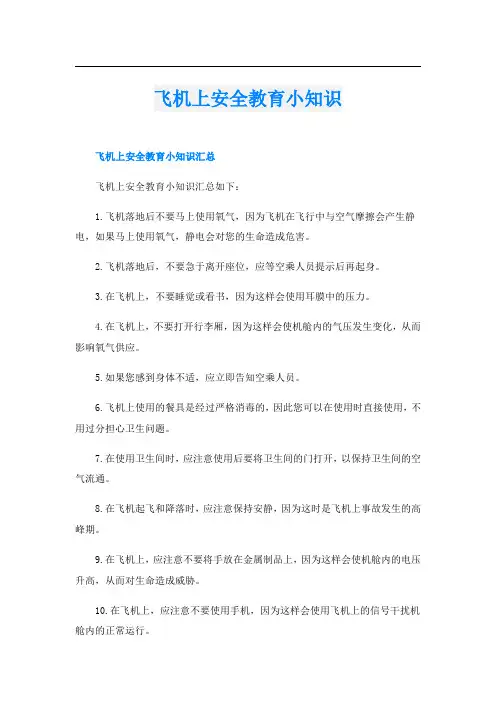 飞机上安全教育小知识

飞机上安全教育小知识汇总

飞机上安全教育小知识汇总如下：

1.飞机落地后不要马上使用氧气，因为飞机在飞行中与空气摩擦会产生静电，如果马上使用氧气，静电会对您的生命造成危害。

2.飞机落地后，不要急于离开座位，应等空乘人员提示后再起身。

3.在飞机上，不要睡觉或看书，因为这样会使用耳膜中的压力。

4.在飞机上，不要打开行李厢，因为这样会使机舱内的气压发生变化，从而影响氧气供应。

5.如果您感到身体不适，应立即告知空乘人员。

6.飞机上使用的餐具是经过严格消毒的，因此您可以在使用时直接使用，不用过分担心卫生问题。

7.在使用卫生间时，应注意使用后要将卫生间的门打开，以保持卫生间的空气流通。

8.在飞机起飞和降落时，应注意保持安静，因为这时是飞机上事故发生的高峰期。

9.在飞机上，应注意不要将手放在金属制品上，因为这样会使机舱内的电压升高，从而对生命造成威胁。

10.在飞机上，应注意不要使用手机，因为这样会使用飞机上的信号干扰机舱内的正常运行。